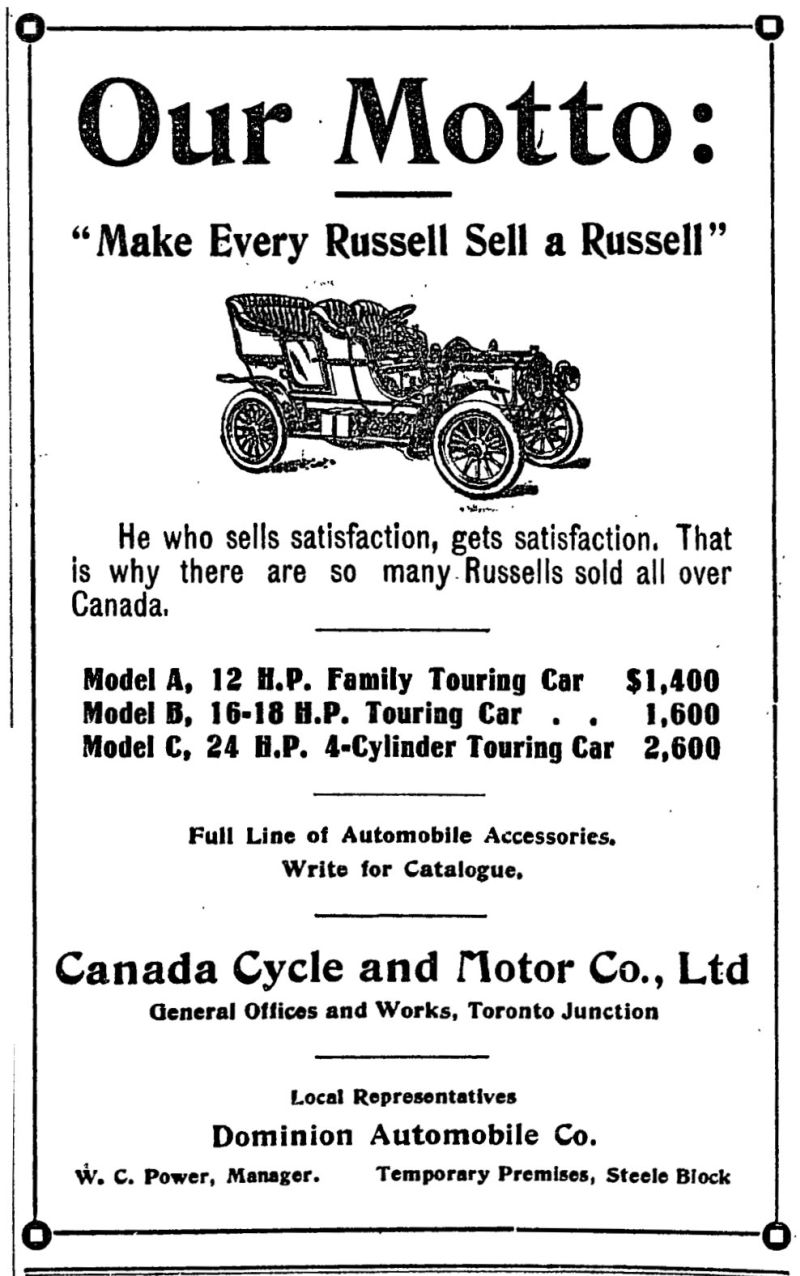 Our Motto:

"Make Every Russell Sell a Russell"

He who sells satisfaction, gets satisfaction. That is why there are so many Russells sold all over Canada.

Model A, 12 H.P. Family Touring Car $1,400
Model B, 16-18 H.P. Touring Car . . 1,600
Model C, 24 H.P. 4-Cylinder Touring Car 2,600

Full Line of Automobile Accessories.
Write for Catalogue.

Canada Cycle and Motor Co., Ltd
General Offices and Works, Toronto Junction

Local Representatives
Dominion Automobile Co.
W. C. Power, Manager. Temporary Premises, Steele Block